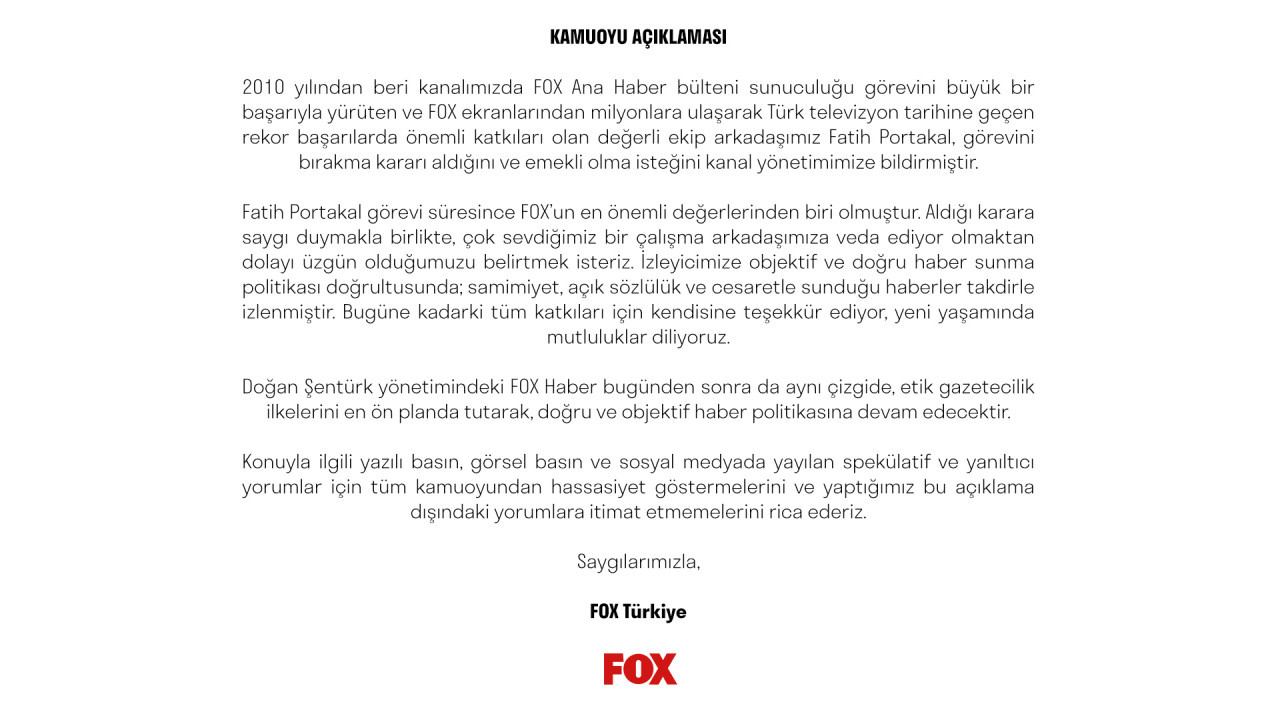 KAMUOYU AÇIKLAMASI

2010 yılından beri kanalımızda FOX Ana Haber bülteni sunuculuğu görevini büyük bir başarıyla yürüten ve FOX ekranlarından milyonlara ulaşarak Türk televizyon tarihine geçen rekor başarılarda önemli katkıları olan değerli ekip arkadaşımız Fatih Portakal, görevini bırakma kararı aldığını ve emekli olma isteğini kanal yönetimimize bildirmiştir.

Fatih Portakal görevi süresince FOX'un en önemli değerlerinden biri olmuştur. Aldığı karara saygı duymakla birlikte, çok sevdiğimiz bir çalışma arkadaşımıza veda ediyor olmaktan dolayı üzgün olduğumuzu belirtmek isteriz. İzleyicimize objektif ve doğru haber sunma politikası doğrultusunda; samimiyet, açık sözlülük ve cesaretle sunduğu haberler takdirle izlenmiştir. Bugüne kadarki tüm katkıları için kendisine teşekkür ediyor, yeni yaşamında mutluluklar diliyoruz.

Doğan Şentürk yönetimindeki FOX Haber bugünden sonra da aynı çizgide, etik gazetecilik ilkelerini en ön planda tutarak, doğru ve objektif haber politikasına devam edecektir.

Konuyla ilgili yazılı basın, görsel basın ve sosyal medyada yayılan spekülatif ve yanıltıcı yorumlar için tüm kamuoyundan hassasiyet göstermelerini ve yaptığımız bu açıklama dışındaki yorumlara itimat etmemelerini rica ederiz.

Saygılarımızla,

FOX Türkiye

FOX